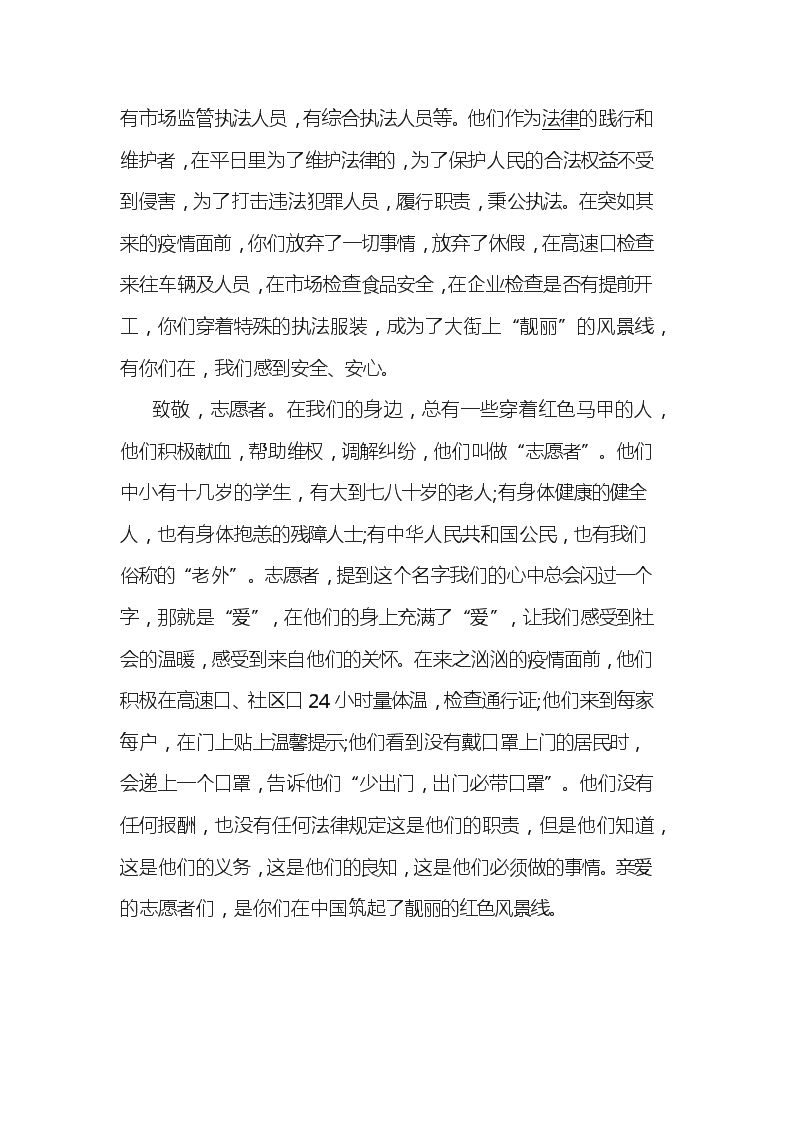 有市场监管执法人员，有综合执法人员等。他们作为法律的践行和维护者，在平日里为了维护法律的，为了保护人民的合法权益不受到侵害，为了打击违法犯罪人员，履行职责，秉公执法。在突如其来的疫情面前，你们放弃了一切事情，放弃了休假，在高速口检查来往车辆及人员，在市场检查食品安全，在企业检查是否有提前开工，你们穿着特殊的执法服装，成为了大街上“靓丽”的风景线，有你们在，我们感到安全、安心。

致敬，志愿者。在我们的身边，总有一些穿着红色马甲的人，他们积极献血，帮助维权，调解纠纷，他们叫做“志愿者”。他们中小有十几岁的学生，有大到七八十岁的老人;有身体健康的健全人，也有身体抱恙的残障人士;有中华人民共和国公民，也有我们俗称的“老外”。志愿者，提到这个名字我们的心中总会闪过一个字，那就是“爱”，在他们的身上充满了“爱”，让我们感受到社会的温暖，感受到来自他们的关怀。在来之汹汹的疫情面前，他们积极在高速口、社区口 24 小时量体温，检查通行证;他们来到每家每户，在门上贴上温馨提示;他们看到没有戴口罩上门的居民时，会递上一个口罩，告诉他们“少出门，出门必带口罩”。他们没有任何报酬，也没有任何法律规定这是他们的职责，但是他们知道，这是他们的义务，这是他们的良知，这是他们必须做的事情。亲爱的志愿者们，是你们在中国筑起了靓丽的红色风景线。